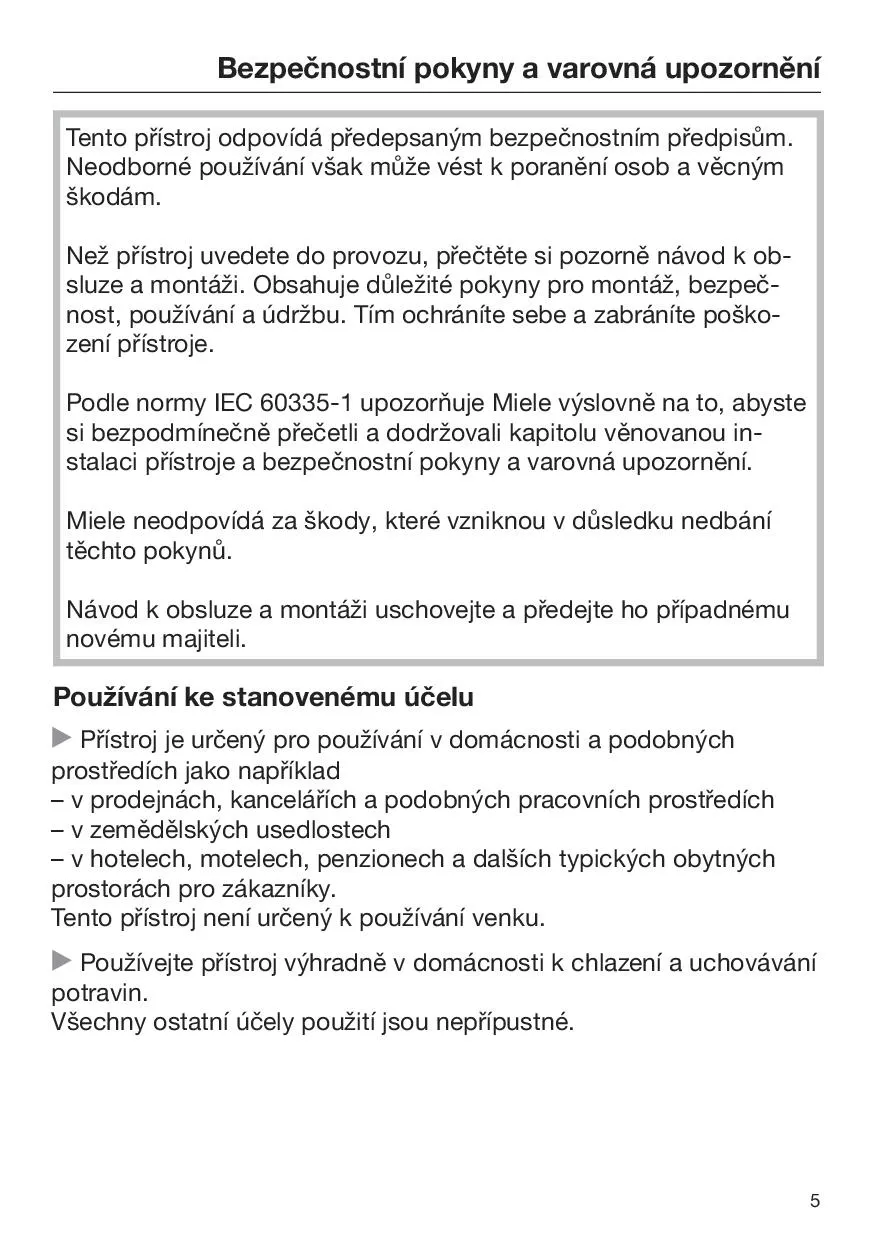 Bezpečnostní pokyny a varovná upozornění

Tento přístroj odpovídá předepsaným bezpečnostním předpisům. Neodborné používání však může vést k poranění osob a věcným škodám.

Než přístroj uvedete do provozu, přečtěte si pozorně návod k obsluze a montáži. Obsahuje důležité pokyny pro montáž, bezpečnost, používání a údržbu. Tím ochráníte sebe a zabráníte poškození přístroje.

Podle normy IEC 60335-1 upozorňuje Miele výslovně na to, abyste si bezpodmínečně přečetli a dodržovali kapitolu věnovanou instalaci přístroje a bezpečnostní pokyny a varovná upozornění.

Miele neodpovídá za škody, které vzniknou v důsledku nedbání těchto pokynů.

Návod k obsluze a montáži uschovejte a předejte ho případnému novému majiteli.

Používání ke stanovenému účelu

▶ Přístroj je určený pro používání v domácnosti a podobných prostředích jako například
– v prodejnách, kancelářích a podobných pracovních prostředích
– v zemědělských usedlostech
– v hotelech, motelech, penzionech a dalších typických obytných prostorách pro zákazníky.
Tento přístroj není určený k používání venku.

▶ Používejte přístroj výhradně v domácnosti k chlazení a uchovávání potravin.
Všechny ostatní účely použití jsou nepřípustné.

5